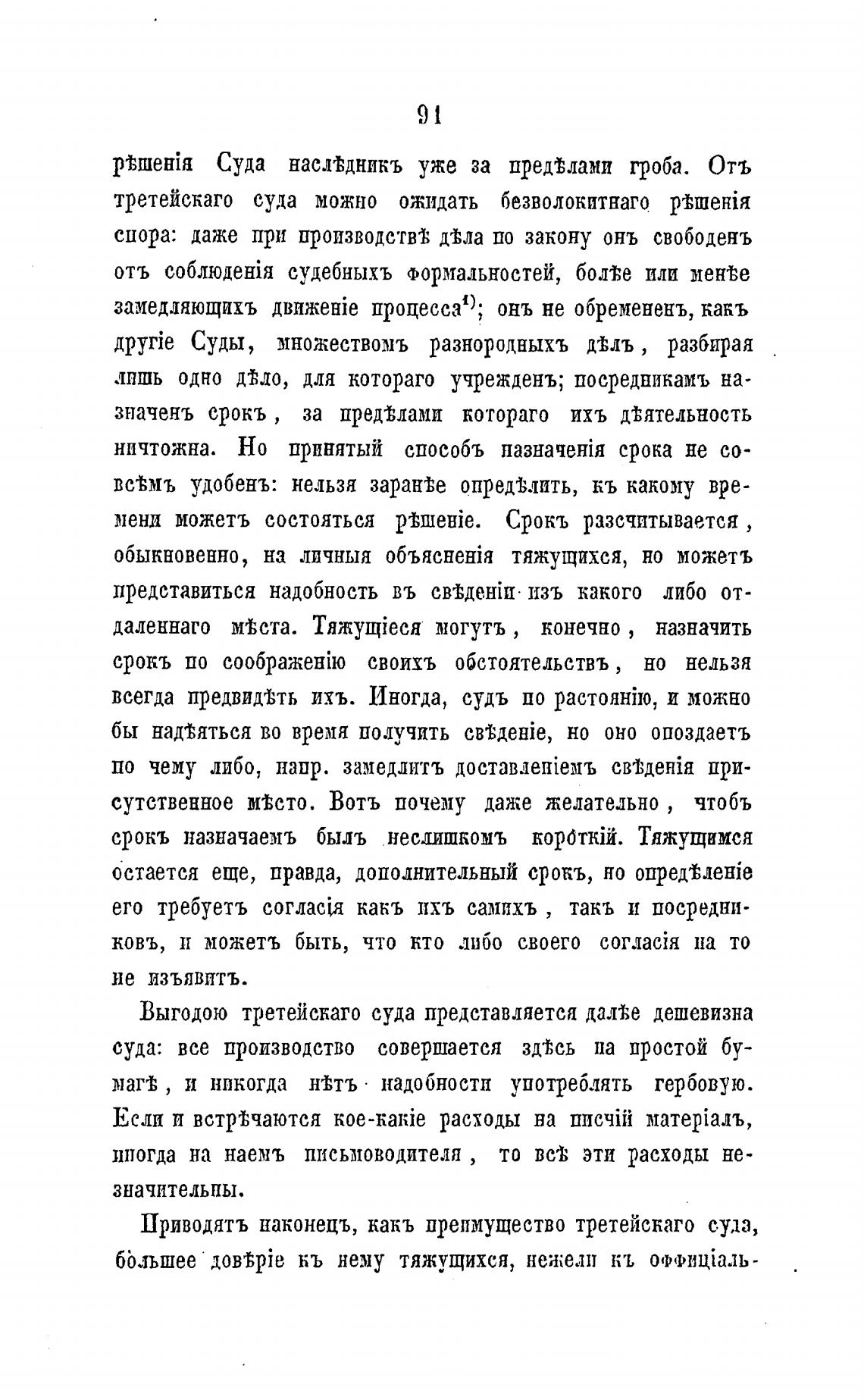 91

рѣшенія Суда наслѣдникъ уже за предѣлами гроба. Отъ третейскаго суда можно ожидать безволокитнаго рѣшенія спора: даже при производствѣ дѣла по закону онъ свободенъ отъ соблюденія судебныхъ формальностей, болѣе или менѣе замедляющихъ движеніе процесса$^{1)}$; онъ не обремененъ, какъ другіе Суды, множествомъ разнородныхъ дѣлъ, разбирая лишь одно дѣло, для котораго учрежденъ; посредникамъ назначенъ срокъ, за предѣлами котораго ихъ дѣятельность ничтожна. Но принятый способъ назначенія срока не совсѣмъ удобенъ: нельзя заранѣе опредѣлить, къ какому времени можетъ состояться рѣшеніе. Срокъ разсчитывается, обыкновенно, на личныя объясненія тяжущихся, но можетъ представиться надобность въ свѣденіи изъ какого либо отдаленнаго мѣста. Тяжущіеся могутъ, конечно, назначить срокъ по соображенію своихъ обстоятельствъ, но нельзя всегда предвидѣть ихъ. Иногда, судъ по растоянію, и можно бы надѣяться во время получить свѣденіе, но оно опоздаетъ по чему либо, напр. замедлитъ доставленіемъ свѣденія присутственное мѣсто. Вотъ почему даже желательно, чтобъ срокъ назначаемъ былъ неслишкомъ короткій. Тяжущимся остается еще, правда, дополнительный срокъ, но опредѣленіе его требуетъ согласія какъ ихъ самихъ, такъ и посредниковъ, и можетъ быть, что кто либо своего согласія на то не изъявитъ.

Выгодою третейскаго суда представляется далѣе дешевизна суда: все производство совершается здѣсь на простой бумагѣ, и никогда нѣтъ надобности употреблять гербовую. Если и встрѣчаются кое-какіе расходы на писчій матеріалъ, иногда на наемъ письмоводителя, то всѣ эти расходы незначительны.

Приводятъ наконецъ, какъ преимущество третейскаго суда, бо́льшее довѣріе къ нему тяжущихся, нежели къ оффиціаль-